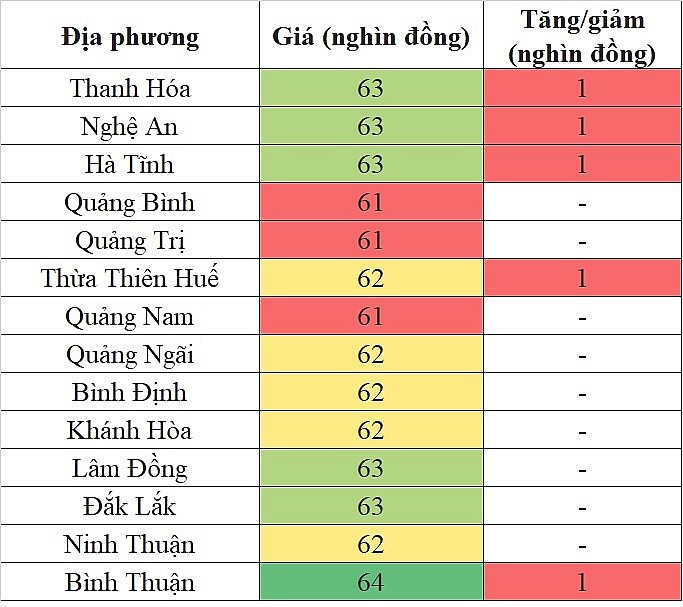 | Địa phương | Giá (nghìn đồng) | Tăng/giảm (nghìn đồng) |
|---|---|---|
| Thanh Hóa | 63 | 1 |
| Nghệ An | 63 | 1 |
| Hà Tĩnh | 63 | 1 |
| Quảng Bình | 61 | - |
| Quảng Trị | 61 | - |
| Thừa Thiên Huế | 62 | 1 |
| Quảng Nam | 61 | - |
| Quảng Ngãi | 62 | - |
| Bình Định | 62 | - |
| Khánh Hòa | 62 | - |
| Lâm Đồng | 63 | - |
| Đắk Lắk | 63 | - |
| Ninh Thuận | 62 | - |
| Bình Thuận | 64 | 1 |